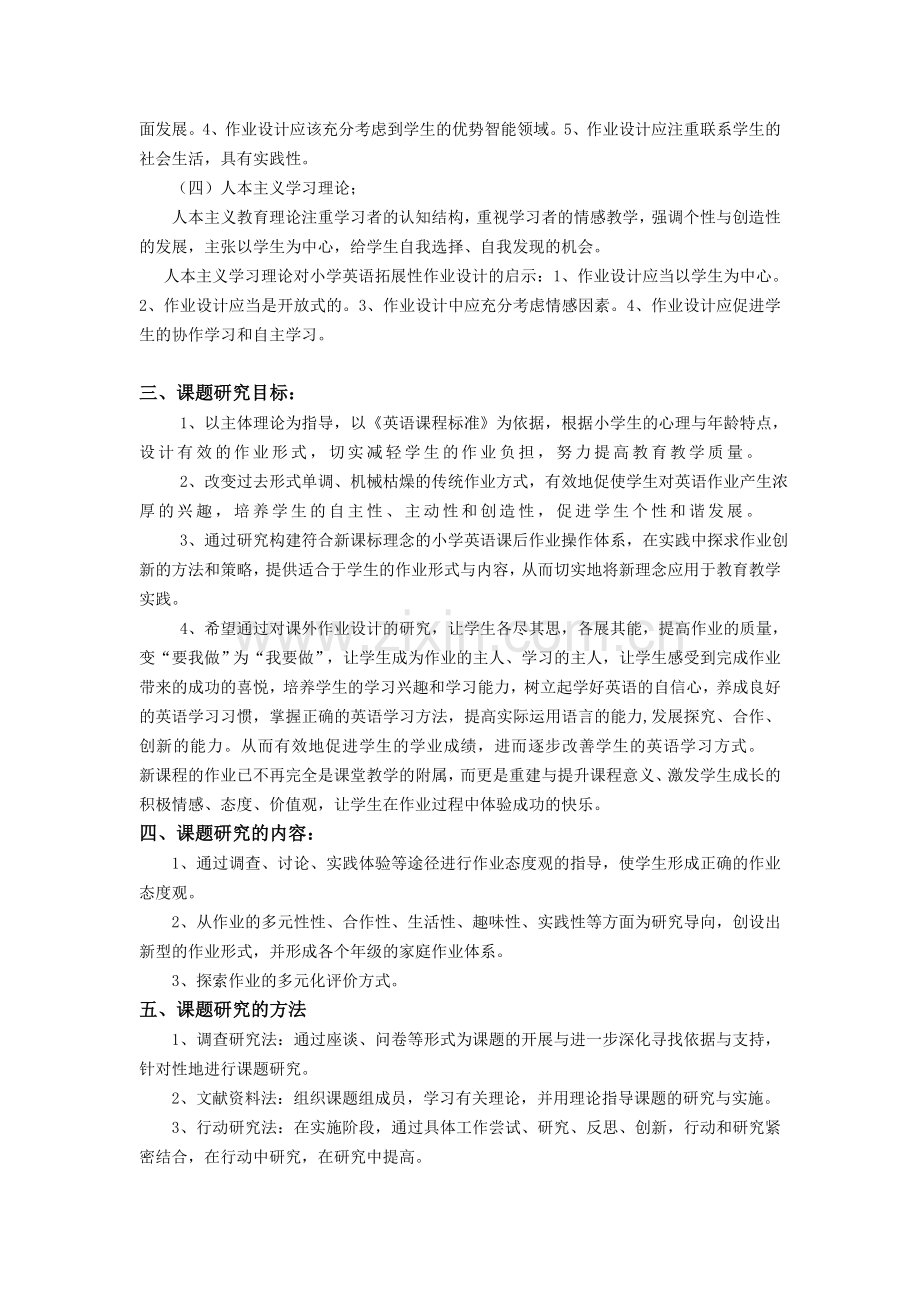 面发展。4、作业设计应该充分考虑到学生的优势智能领域。5、作业设计应注重联系学生的社会生活，具有实践性。

（四）人本主义学习理论；

人本主义教育理论注重学习者的认知结构，重视学习者的情感教学，强调个性与创造性的发展，主张以学生为中心，给学生自我选择、自我发现的机会。

人本主义学习理论对小学英语拓展性作业设计的启示：1、作业设计应当以学生为中心。2、作业设计应当是开放式的。3、作业设计中应充分考虑情感因素。4、作业设计应促进学生的协作学习和自主学习。

三、课题研究目标：

1、以主体理论为指导，以《英语课程标准》为依据，根据小学生的心理与年龄特点，设计有效的作业形式，切实减轻学生的作业负担，努力提高教育教学质量。

2、改变过去形式单调、机械枯燥的传统作业方式，有效地促使学生对英语作业产生浓厚的兴趣，培养学生的自主性、主动性和创造性，促进学生个性和谐发展。

3、通过研究构建符合新课标理念的小学英语课后作业操作体系，在实践中探求作业创新的方法和策略，提供适合于学生的作业形式与内容，从而切实地将新理念应用于教育教学实践。

4、希望通过对课外作业设计的研究，让学生各尽其思，各展其能，提高作业的质量，变“要我做”为“我要做”，让学生成为作业的主人、学习的主人，让学生感受到完成作业带来的成功的喜悦，培养学生的学习兴趣和学习能力，树立起学好英语的自信心，养成良好的英语学习习惯，掌握正确的英语学习方法，提高实际运用语言的能力,发展探究、合作、创新的能力。从而有效地促进学生的学业成绩，进而逐步改善学生的英语学习方式。
新课程的作业已不再完全是课堂教学的附属，而更是重建与提升课程意义、激发学生成长的积极情感、态度、价值观，让学生在作业过程中体验成功的快乐。

四、课题研究的内容：

1、通过调查、讨论、实践体验等途径进行作业态度观的指导，使学生形成正确的作业态度观。

2、从作业的多元性性、合作性、生活性、趣味性、实践性等方面为研究导向，创设出新型的作业形式，并形成各个年级的家庭作业体系。

3、探索作业的多元化评价方式。

五、课题研究的方法

1、调查研究法：通过座谈、问卷等形式为课题的开展与进一步深化寻找依据与支持，针对性地进行课题研究。

2、文献资料法：组织课题组成员，学习有关理论，并用理论指导课题的研究与实施。

3、行动研究法：在实施阶段，通过具体工作尝试、研究、反思、创新，行动和研究紧密结合，在行动中研究，在研究中提高。